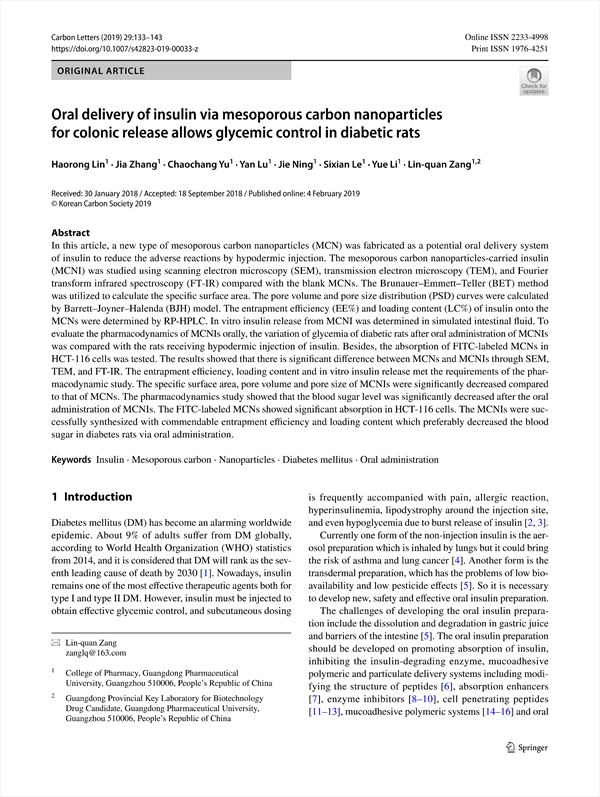 Carbon Letters (2019) 29:133–143
https://doi.org/10.1007/s42823-019-00033-z

Online ISSN 2233-4998
Print ISSN 1976-4251

ORIGINAL ARTICLE

Check for updates

Oral delivery of insulin via mesoporous carbon nanoparticles for colonic release allows glycemic control in diabetic rats

Haorong Lin$^1$ · Jia Zhang$^1$ · Chaochang Yu$^1$ · Yan Lu$^1$ · Jie Ning$^1$ · Sixian Le$^1$ · Yue Li$^1$ · Lin-quan Zang$^{1,2}$

Received: 30 January 2018 / Accepted: 18 September 2018 / Published online: 4 February 2019
© Korean Carbon Society 2019

Abstract
In this article, a new type of mesoporous carbon nanoparticles (MCN) was fabricated as a potential oral delivery system of insulin to reduce the adverse reactions by hypodermic injection. The mesoporous carbon nanoparticles-carried insulin (MCNI) was studied using scanning electron microscopy (SEM), transmission electron microscopy (TEM), and Fourier transform infrared spectroscopy (FT-IR) compared with the blank MCNs. The Brunauer–Emmett–Teller (BET) method was utilized to calculate the specific surface area. The pore volume and pore size distribution (PSD) curves were calculated by Barrett–Joyner–Halenda (BJH) model. The entrapment efficiency (EE%) and loading content (LC%) of insulin onto the MCNs were determined by RP-HPLC. In vitro insulin release from MCNI was determined in simulated intestinal fluid. To evaluate the pharmacodynamics of MCNIs orally, the variation of glycemia of diabetic rats after oral administration of MCNIs was compared with the rats receiving hypodermic injection of insulin. Besides, the absorption of FITC-labeled MCNs in HCT-116 cells was tested. The results showed that there is significant difference between MCNs and MCNIs through SEM, TEM, and FT-IR. The entrapment efficiency, loading content and in vitro insulin release met the requirements of the pharmacodynamic study. The specific surface area, pore volume and pore size of MCNIs were significantly decreased compared to that of MCNs. The pharmacodynamics study showed that the blood sugar level was significantly decreased after the oral administration of MCNIs. The FITC-labeled MCNs showed significant absorption in HCT-116 cells. The MCNIs were successfully synthesized with commendable entrapment efficiency and loading content which preferably decreased the blood sugar in diabetes rats via oral administration.

Keywords Insulin · Mesoporous carbon · Nanoparticles · Diabetes mellitus · Oral administration

1 Introduction

Diabetes mellitus (DM) has become an alarming worldwide epidemic. About 9% of adults suffer from DM globally, according to World Health Organization (WHO) statistics from 2014, and it is considered that DM will rank as the seventh leading cause of death by 2030 [1]. Nowadays, insulin remains one of the most effective therapeutic agents both for type I and type II DM. However, insulin must be injected to obtain effective glycemic control, and subcutaneous dosing

✉ Lin-quan Zang
zanglq@163.com

$^1$ College of Pharmacy, Guangdong Pharmaceutical University, Guangzhou 510006, People's Republic of China

$^2$ Guangdong Provincial Key Laboratory for Biotechnology Drug Candidate, Guangdong Pharmaceutical University, Guangzhou 510006, People's Republic of China

is frequently accompanied with pain, allergic reaction, hyperinsulinemia, lipodystrophy around the injection site, and even hypoglycemia due to burst release of insulin [2, 3].

Currently one form of the non-injection insulin is the aerosol preparation which is inhaled by lungs but it could bring the risk of asthma and lung cancer [4]. Another form is the transdermal preparation, which has the problems of low bioavailability and low pesticide effects [5]. So it is necessary to develop new, safety and effective oral insulin preparation.

The challenges of developing the oral insulin preparation include the dissolution and degradation in gastric juice and barriers of the intestine [5]. The oral insulin preparation should be developed on promoting absorption of insulin, inhibiting the insulin-degrading enzyme, mucoadhesive polymeric and particulate delivery systems including modifying the structure of peptides [6], absorption enhancers [7], enzyme inhibitors [8–10], cell penetrating peptides [11–13], mucoadhesive polymeric systems [14–16] and oral

Springer